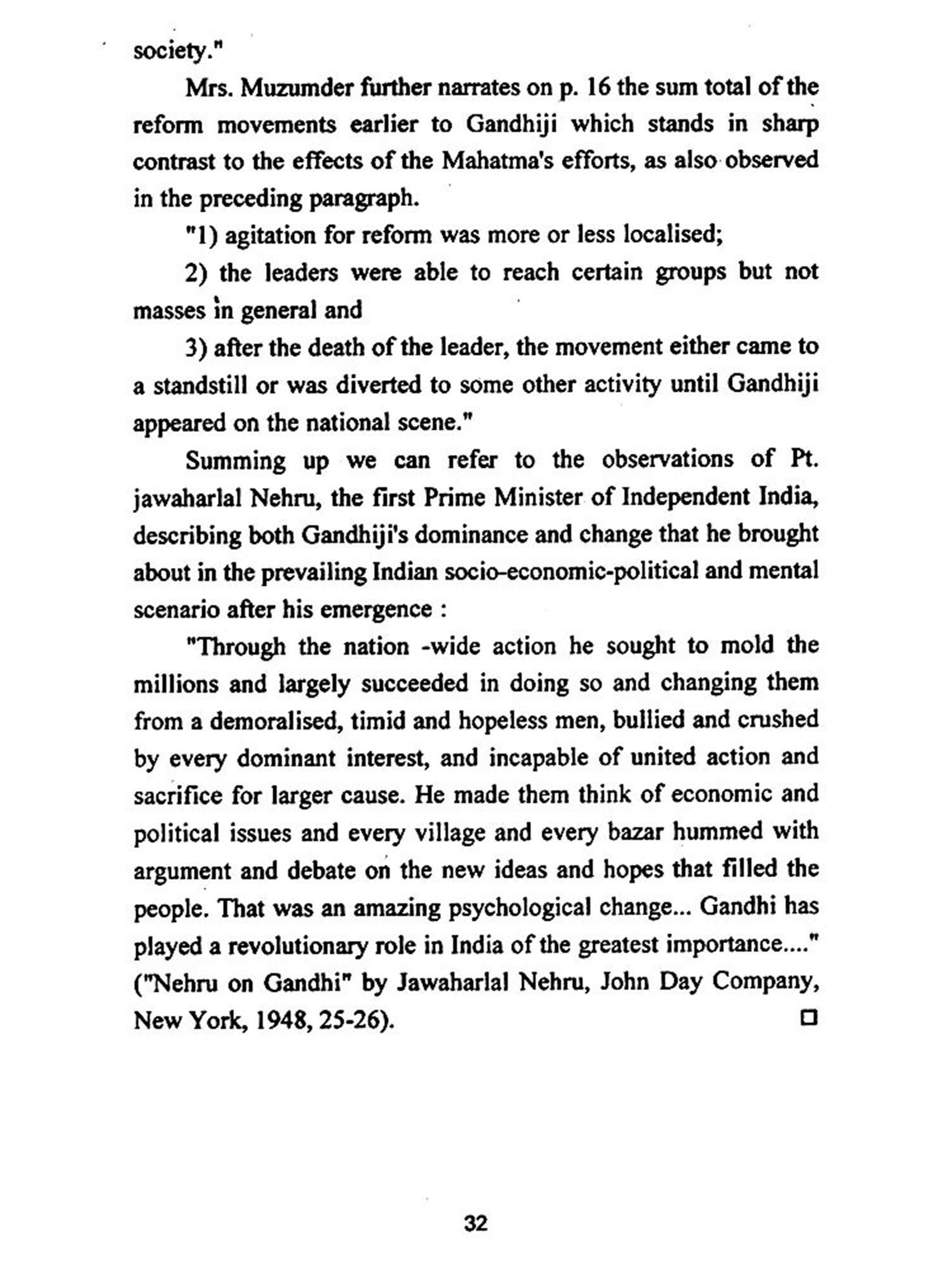 society."

Mrs. Muzumder further narrates on p. 16 the sum total of the reform movements earlier to Gandhiji which stands in sharp contrast to the effects of the Mahatma's efforts, as also observed in the preceding paragraph.

"1) agitation for reform was more or less localised;

2) the leaders were able to reach certain groups but not masses in general and

3) after the death of the leader, the movement either came to a standstill or was diverted to some other activity until Gandhiji appeared on the national scene."

Summing up we can refer to the observations of Pt. jawaharlal Nehru, the first Prime Minister of Independent India, describing both Gandhiji's dominance and change that he brought about in the prevailing Indian socio-economic-political and mental scenario after his emergence :

"Through the nation -wide action he sought to mold the millions and largely succeeded in doing so and changing them from a demoralised, timid and hopeless men, bullied and crushed by every dominant interest, and incapable of united action and sacrifice for larger cause. He made them think of economic and political issues and every village and every bazar hummed with argument and debate on the new ideas and hopes that filled the people. That was an amazing psychological change... Gandhi has played a revolutionary role in India of the greatest importance...." ("Nehru on Gandhi" by Jawaharlal Nehru, John Day Company, New York, 1948, 25-26). □

32